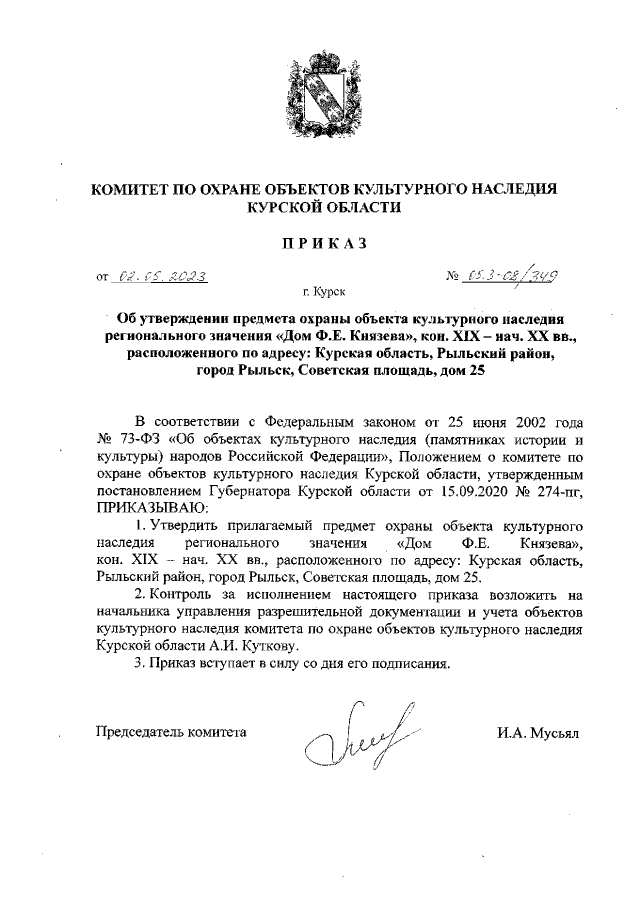 КОМИТЕТ ПО ОХРАНЕ ОБЪЕКТОВ КУЛЬТУРНОГО НАСЛЕДИЯ КУРСКОЙ ОБЛАСТИ

ПРИКАЗ

от 02.05.2023 № 05.3-08/349

г. Курск

Об утверждении предмета охраны объекта культурного наследия регионального значения «Дом Ф.Е. Князева», кон. XIX – нач. XX вв., расположенного по адресу: Курская область, Рыльский район, город Рыльск, Советская площадь, дом 25

В соответствии с Федеральным законом от 25 июня 2002 года № 73-ФЗ «Об объектах культурного наследия (памятниках истории и культуры) народов Российской Федерации», Положением о комитете по охране объектов культурного наследия Курской области, утвержденным постановлением Губернатора Курской области от 15.09.2020 № 274-пг, ПРИКАЗЫВАЮ:

1. Утвердить прилагаемый предмет охраны объекта культурного наследия регионального значения «Дом Ф.Е. Князева», кон. XIX – нач. XX вв., расположенного по адресу: Курская область, Рыльский район, город Рыльск, Советская площадь, дом 25.

2. Контроль за исполнением настоящего приказа возложить на начальника управления разрешительной документации и учета объектов культурного наследия комитета по охране объектов культурного наследия Курской области А.И. Куткову.

3. Приказ вступает в силу со дня его подписания.

Председатель комитета И.А. Мусьял